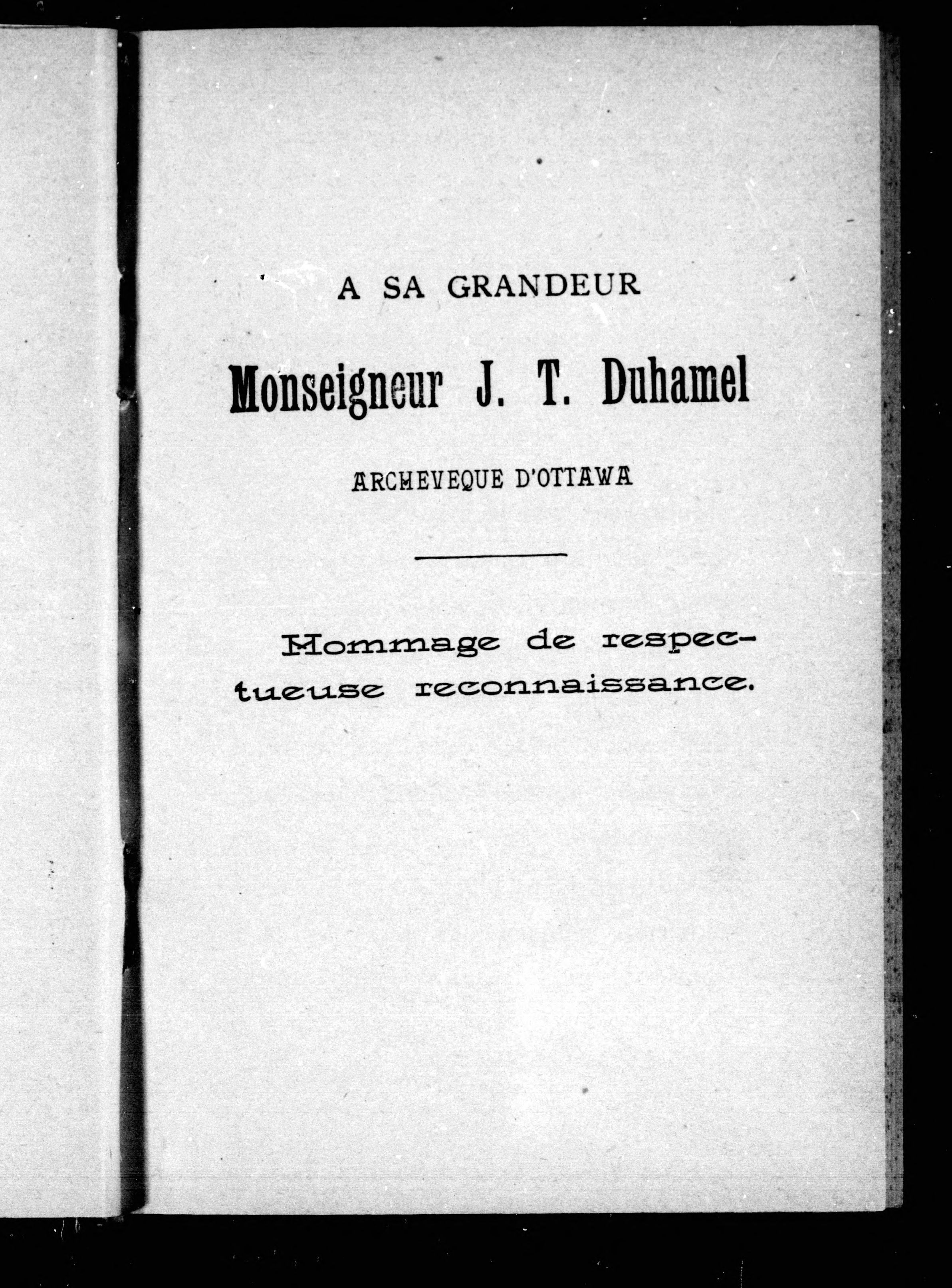 A SA GRANDEUR

Monseigneur J. T. Duhamel

ARCHEVEQUE D'OTTAWA

Hommage de respectueuse reconnaissance.